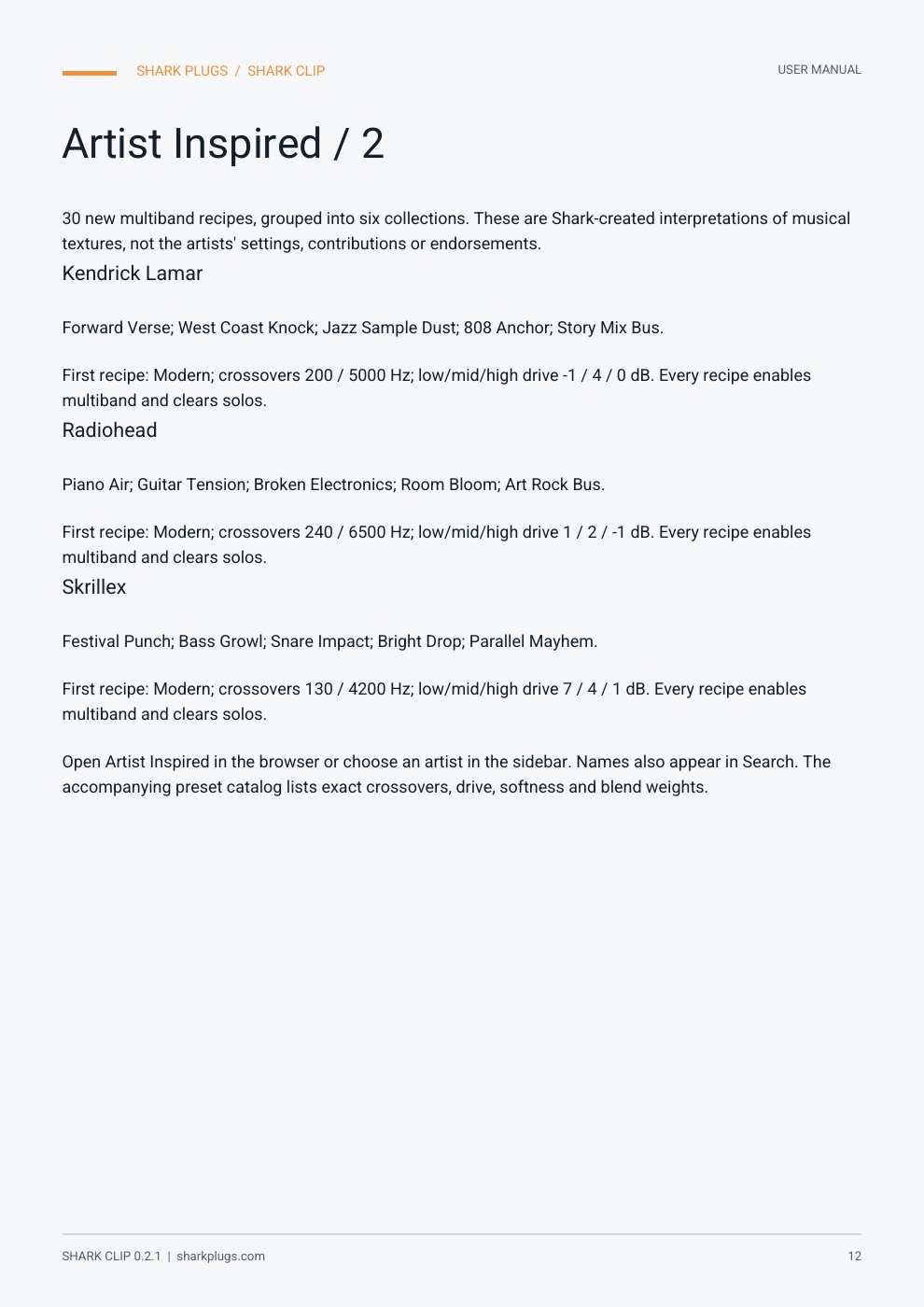 SHARK PLUGS / SHARK CLIP

USER MANUAL

Artist Inspired / 2

30 new multiband recipes, grouped into six collections. These are Shark-created interpretations of musical textures, not the artists' settings, contributions or endorsements.

Kendrick Lamar

Forward Verse; West Coast Knock; Jazz Sample Dust; 808 Anchor; Story Mix Bus.

First recipe: Modern; crossovers 200 / 5000 Hz; low/mid/high drive -1 / 4 / 0 dB. Every recipe enables multiband and clears solos.

Radiohead

Piano Air; Guitar Tension; Broken Electronics; Room Bloom; Art Rock Bus.

First recipe: Modern; crossovers 240 / 6500 Hz; low/mid/high drive 1 / 2 / -1 dB. Every recipe enables multiband and clears solos.

Skrillex

Festival Punch; Bass Growl; Snare Impact; Bright Drop; Parallel Mayhem.

First recipe: Modern; crossovers 130 / 4200 Hz; low/mid/high drive 7 / 4 / 1 dB. Every recipe enables multiband and clears solos.

Open Artist Inspired in the browser or choose an artist in the sidebar. Names also appear in Search. The accompanying preset catalog lists exact crossovers, drive, softness and blend weights.

SHARK CLIP 0.2.1 | sharkplugs.com

12